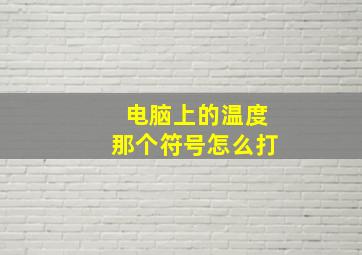 电脑上的温度
那个符号怎么打